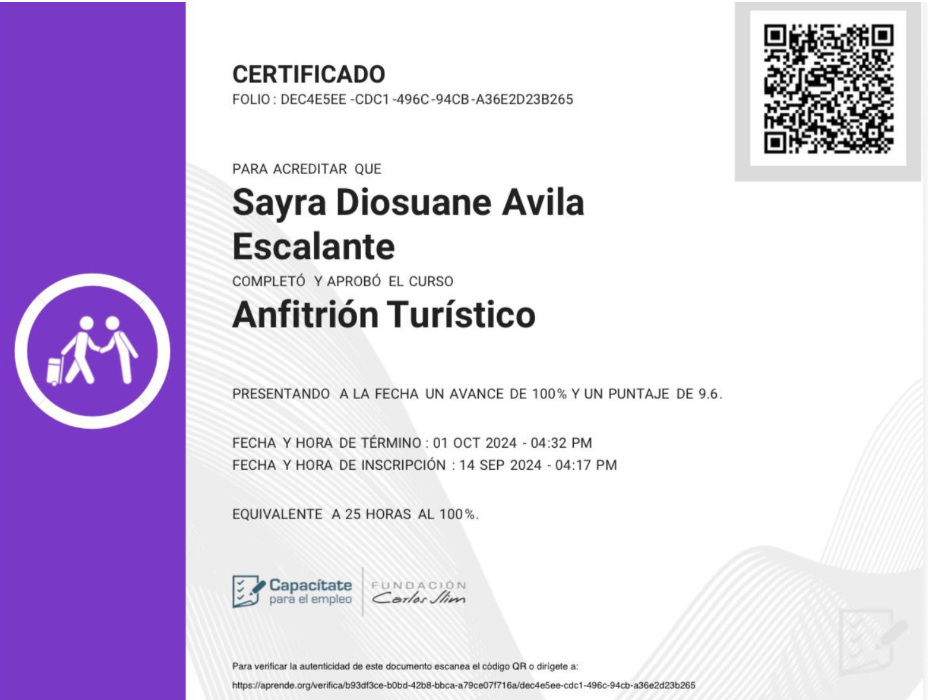 CERTIFICADO
FOLIO : DEC4E5EE -CDC1 -496C -94CB -A36E2D23B265

PARA ACREDITAR QUE

Sayra Diosuane Avila Escalante

COMPLETÓ Y APROBÓ EL CURSO

Anfitrión Turístico

PRESENTANDO A LA FECHA UN AVANCE DE 100% Y UN PUNTAJE DE 9.6.

FECHA Y HORA DE TÉRMINO : 01 OCT 2024 - 04:32 PM
FECHA Y HORA DE INSCRIPCIÓN : 14 SEP 2024 - 04:17 PM

EQUIVALENTE A 25 HORAS AL 100%.

Capacítate para el empleo

FUNDACIÓN Carlos Slim

Para verificar la autenticidad de este documento escanea el código QR o dirígete a:
https://aprende.org/verifica/b93df3ce-b0bd-42b8-bbca-a79ce07f716a/dec4e5ee-cdc1-496c-94cb-a36e2d23b265